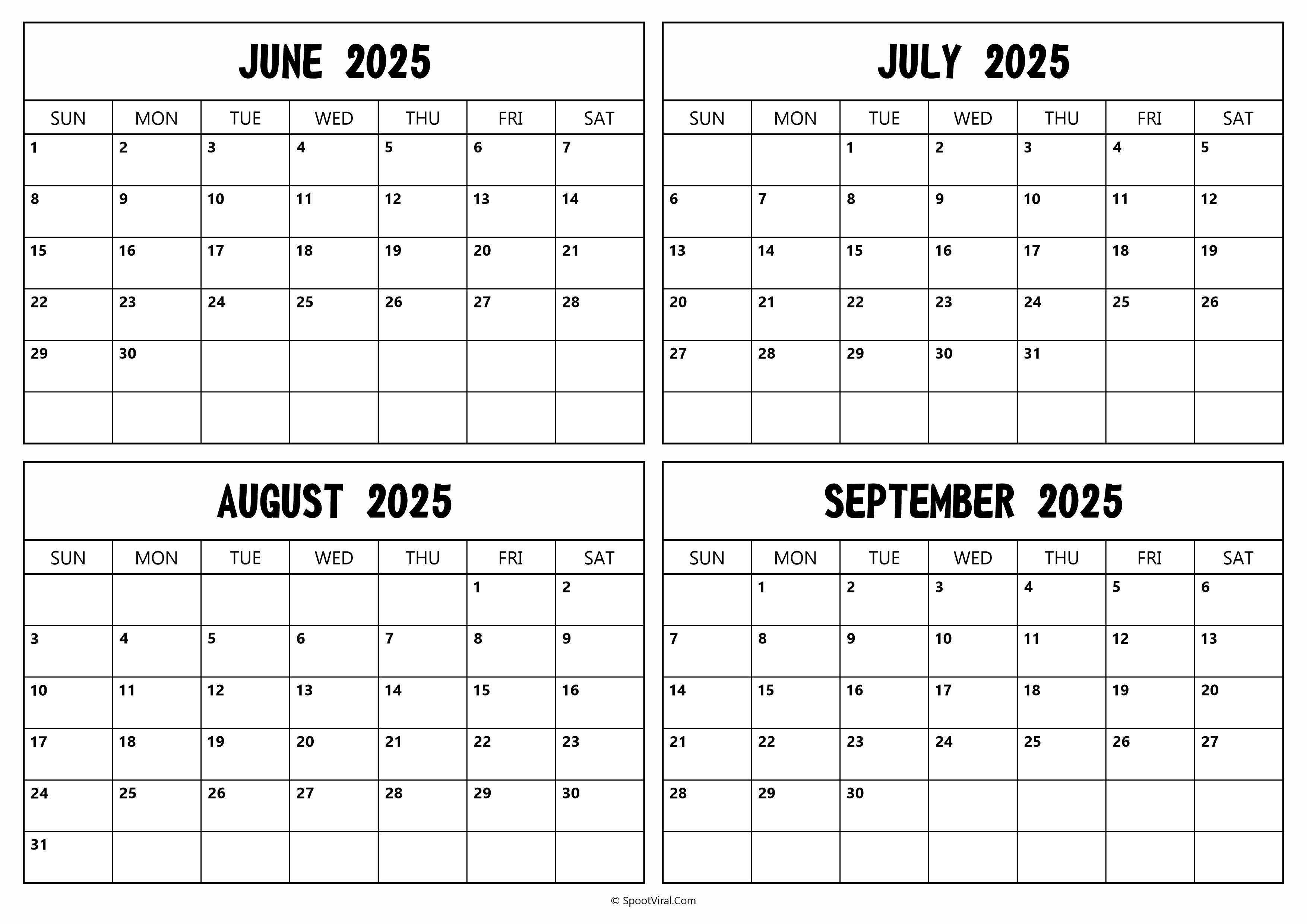 JUNE 2025

| SUN | MON | TUE | WED | THU | FRI | SAT |
|---|---|---|---|---|---|---|
| 1 | 2 | 3 | 4 | 5 | 6 | 7 |
| 8 | 9 | 10 | 11 | 12 | 13 | 14 |
| 15 | 16 | 17 | 18 | 19 | 20 | 21 |
| 22 | 23 | 24 | 25 | 26 | 27 | 28 |
| 29 | 30 | | | | | |
| | | | | | | |

JULY 2025

| SUN | MON | TUE | WED | THU | FRI | SAT |
|---|---|---|---|---|---|---|
| | | 1 | 2 | 3 | 4 | 5 |
| 6 | 7 | 8 | 9 | 10 | 11 | 12 |
| 13 | 14 | 15 | 16 | 17 | 18 | 19 |
| 20 | 21 | 22 | 23 | 24 | 25 | 26 |
| 27 | 28 | 29 | 30 | 31 | | |
| | | | | | | |

AUGUST 2025

| SUN | MON | TUE | WED | THU | FRI | SAT |
|---|---|---|---|---|---|---|
| | | | | | 1 | 2 |
| 3 | 4 | 5 | 6 | 7 | 8 | 9 |
| 10 | 11 | 12 | 13 | 14 | 15 | 16 |
| 17 | 18 | 19 | 20 | 21 | 22 | 23 |
| 24 | 25 | 26 | 27 | 28 | 29 | 30 |
| 31 | | | | | | |

SEPTEMBER 2025

| SUN | MON | TUE | WED | THU | FRI | SAT |
|---|---|---|---|---|---|---|
| | 1 | 2 | 3 | 4 | 5 | 6 |
| 7 | 8 | 9 | 10 | 11 | 12 | 13 |
| 14 | 15 | 16 | 17 | 18 | 19 | 20 |
| 21 | 22 | 23 | 24 | 25 | 26 | 27 |
| 28 | 29 | 30 | | | | |
| | | | | | | |

© SpootViral.Com